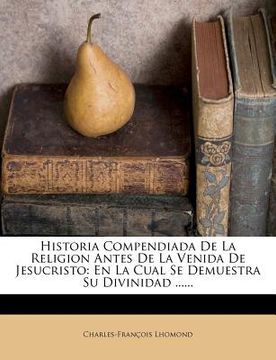 Historia Compendiada De La Religion Antes De La Venida De Jesucristo: En La Cual Se Demuestra Su Divinidad ......

Charles-François Lhomond